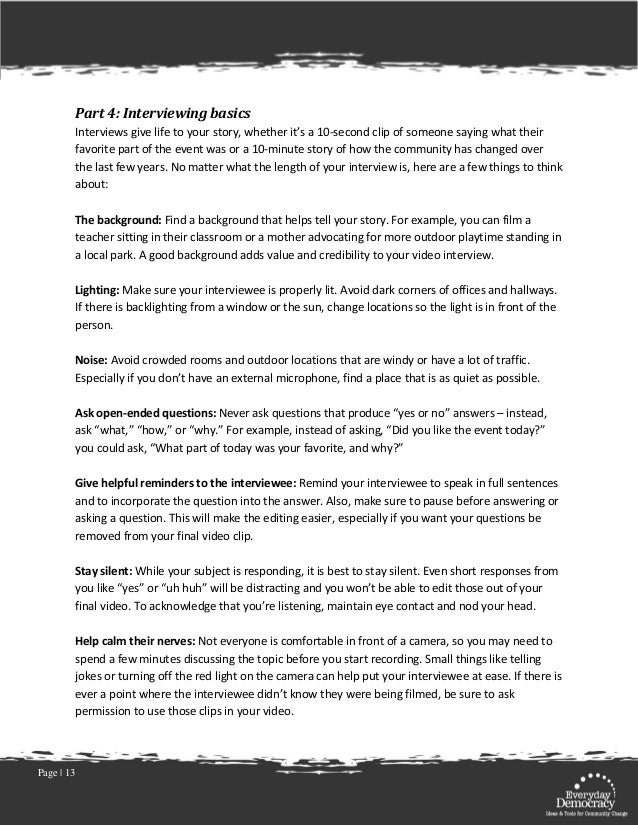 Part 4: Interviewing basics
Interviews give life to your story, whether it's a 10-second clip of someone saying what their favorite part of the event was or a 10-minute story of how the community has changed over the last few years. No matter what the length of your interview is, here are a few things to think about:

The background: Find a background that helps tell your story. For example, you can film a teacher sitting in their classroom or a mother advocating for more outdoor playtime standing in a local park. A good background adds value and credibility to your video interview.

Lighting: Make sure your interviewee is properly lit. Avoid dark corners of offices and hallways. If there is backlighting from a window or the sun, change locations so the light is in front of the person.

Noise: Avoid crowded rooms and outdoor locations that are windy or have a lot of traffic. Especially if you don't have an external microphone, find a place that is as quiet as possible.

Ask open-ended questions: Never ask questions that produce "yes or no" answers – instead, ask "what," "how," or "why." For example, instead of asking, "Did you like the event today?" you could ask, "What part of today was your favorite, and why?"

Give helpful reminders to the interviewee: Remind your interviewee to speak in full sentences and to incorporate the question into the answer. Also, make sure to pause before answering or asking a question. This will make the editing easier, especially if you want your questions be removed from your final video clip.

Stay silent: While your subject is responding, it is best to stay silent. Even short responses from you like "yes" or "uh huh" will be distracting and you won't be able to edit those out of your final video. To acknowledge that you're listening, maintain eye contact and nod your head.

Help calm their nerves: Not everyone is comfortable in front of a camera, so you may need to spend a few minutes discussing the topic before you start recording. Small things like telling jokes or turning off the red light on the camera can help put your interviewee at ease. If there is ever a point where the interviewee didn't know they were being filmed, be sure to ask permission to use those clips in your video.

Page | 13

Everyday Democracy
Ideas & Tools for Community Change